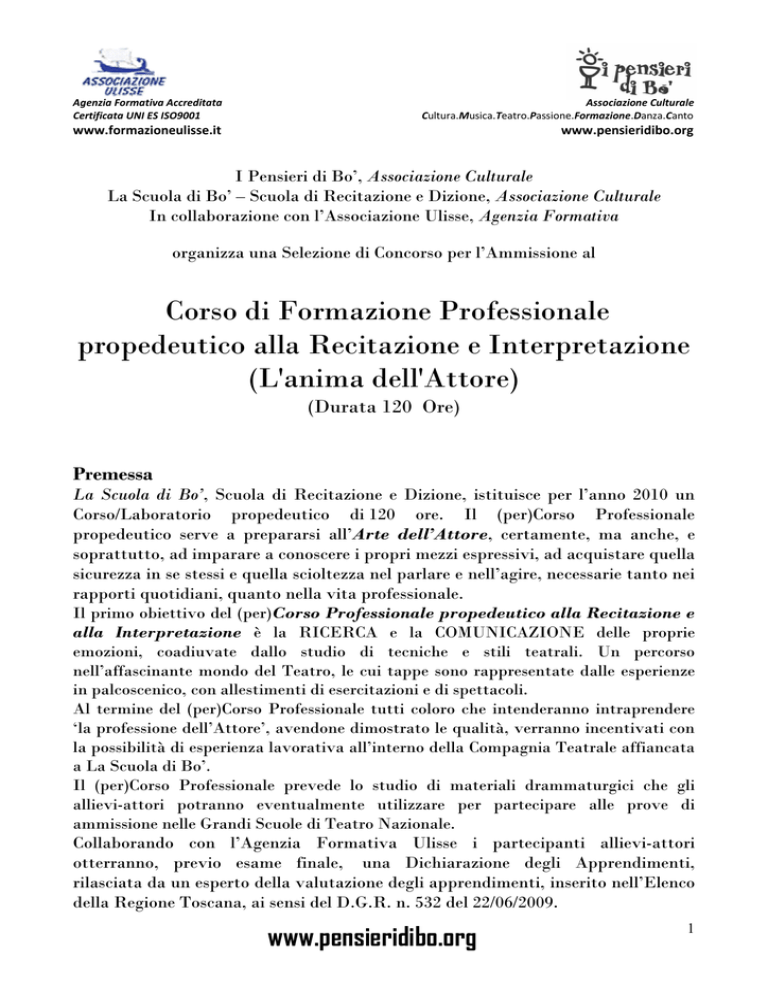 ASSOCIAZIONE ULISSE
Agenzia Formativa Accreditata
Certificata UNI ES ISO9001
www.formazioneulisse.it

i pensieri di Bo'
Associazione Culturale
Cultura.Musica.Teatro.Passione.Formazione.Danza.Canto
www.pensieridibo.org

I Pensieri di Bo', Associazione Culturale
La Scuola di Bo' – Scuola di Recitazione e Dizione, Associazione Culturale
In collaborazione con l'Associazione Ulisse, Agenzia Formativa

organizza una Selezione di Concorso per l'Ammissione al

Corso di Formazione Professionale propedeutico alla Recitazione e Interpretazione (L'anima dell'Attore)
(Durata 120 Ore)

Premessa
La Scuola di Bo', Scuola di Recitazione e Dizione, istituisce per l'anno 2010 un Corso/Laboratorio propedeutico di 120 ore. Il (per)Corso Professionale propedeutico serve a prepararsi all'Arte dell'Attore, certamente, ma anche, e soprattutto, ad imparare a conoscere i propri mezzi espressivi, ad acquistare quella sicurezza in se stessi e quella scioltezza nel parlare e nell'agire, necessarie tanto nei rapporti quotidiani, quanto nella vita professionale.
Il primo obiettivo del (per)Corso Professionale propedeutico alla Recitazione e alla Interpretazione è la RICERCA e la COMUNICAZIONE delle proprie emozioni, coadiuvate dallo studio di tecniche e stili teatrali. Un percorso nell'affascinante mondo del Teatro, le cui tappe sono rappresentate dalle esperienze in palcoscenico, con allestimenti di esercitazioni e di spettacoli.
Al termine del (per)Corso Professionale tutti coloro che intenderanno intraprendere 'la professione dell'Attore', avendone dimostrato le qualità, verranno incentivati con la possibilità di esperienza lavorativa all'interno della Compagnia Teatrale affiancata a La Scuola di Bo'.
Il (per)Corso Professionale prevede lo studio di materiali drammaturgici che gli allievi-attori potranno eventualmente utilizzare per partecipare alle prove di ammissione nelle Grandi Scuole di Teatro Nazionale.
Collaborando con l'Agenzia Formativa Ulisse i partecipanti allievi-attori otterranno, previo esame finale, una Dichiarazione degli Apprendimenti, rilasciata da un esperto della valutazione degli apprendimenti, inserito nell'Elenco della Regione Toscana, ai sensi del D.G.R. n. 532 del 22/06/2009.

www.pensieridibo.org
1